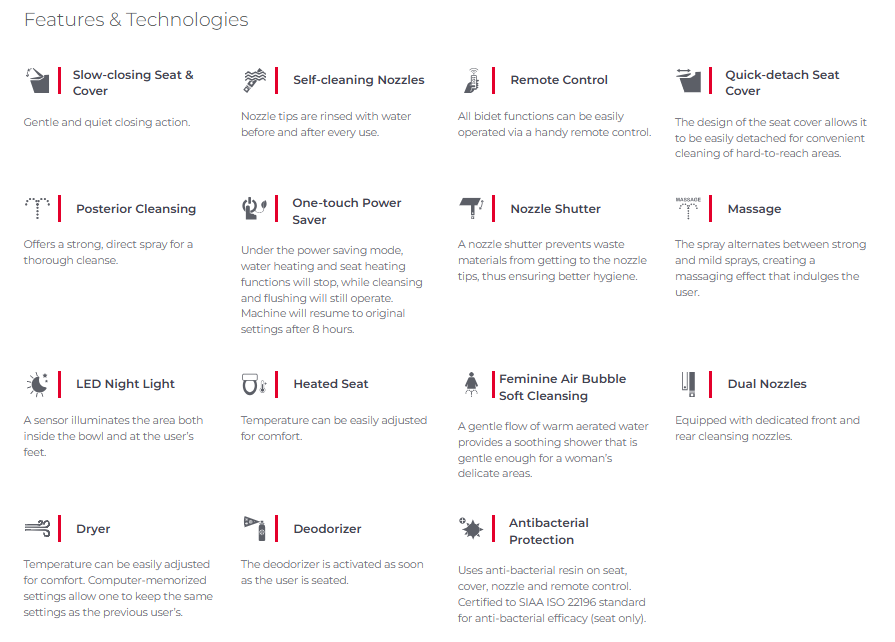 Features & Technologies

Slow-closing Seat & Cover

Gentle and quiet closing action.

Self-cleaning Nozzles

Nozzle tips are rinsed with water before and after every use.

Remote Control

All bidet functions can be easily operated via a handy remote control.

Quick-detach Seat Cover

The design of the seat cover allows it to be easily detached for convenient cleaning of hard-to-reach areas.

Posterior Cleansing

Offers a strong, direct spray for a thorough cleanse.

One-touch Power Saver

Under the power saving mode, water heating and seat heating functions will stop, while cleansing and flushing will still operate. Machine will resume to original settings after 8 hours.

Nozzle Shutter

A nozzle shutter prevents waste materials from getting to the nozzle tips, thus ensuring better hygiene.

MASSAGE

Massage

The spray alternates between strong and mild sprays, creating a massaging effect that indulges the user.

LED Night Light

A sensor illuminates the area both inside the bowl and at the user's feet.

Heated Seat

Temperature can be easily adjusted for comfort.

Feminine Air Bubble Soft Cleansing

A gentle flow of warm aerated water provides a soothing shower that is gentle enough for a woman's delicate areas.

Dual Nozzles

Equipped with dedicated front and rear cleansing nozzles.

Dryer

Temperature can be easily adjusted for comfort. Computer-memorized settings allow one to keep the same settings as the previous user's.

Deodorizer

The deodorizer is activated as soon as the user is seated.

Antibacterial Protection

Uses anti-bacterial resin on seat, cover, nozzle and remote control. Certified to SIAA ISO 22196 standard for anti-bacterial efficacy (seat only).